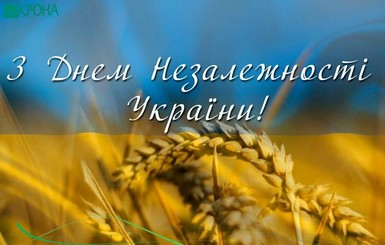 КРОНА

З Днем Незалежності України!